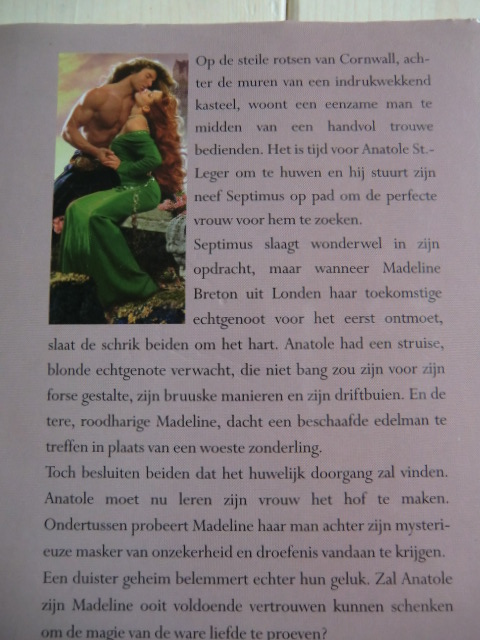 Op de steile rotsen van Cornwall, achter de muren van een indrukwekkend kasteel, woont een eenzame man te midden van een handvol trouwe bedienden. Het is tijd voor Anatole St.-Leger om te huwen en hij stuurt zijn neef Septimus op pad om de perfecte vrouw voor hem te zoeken.
Septimus slaagt wonderwel in zijn opdracht, maar wanneer Madeline Breton uit Londen haar toekomstige echtgenoot voor het eerst ontmoet, slaat de schrik beiden om het hart. Anatole had een struise, blonde echtgenote verwacht, die niet bang zou zijn voor zijn forse gestalte, zijn bruuske manieren en zijn driftbuien. En de tere, roodharige Madeline, dacht een beschaafde edelman te treffen in plaats van een woeste zonderling.
Toch besluiten beiden dat het huwelijk doorgang zal vinden. Anatole moet nu leren zijn vrouw het hof te maken. Ondertussen probeert Madeline haar man achter zijn mysterieuze masker van onzekerheid en droefenis vandaan te krijgen. Een duister geheim belemmert echter hun geluk. Zal Anatole zijn Madeline ooit voldoende vertrouwen kunnen schenken om de magie van de ware liefde te proeven?